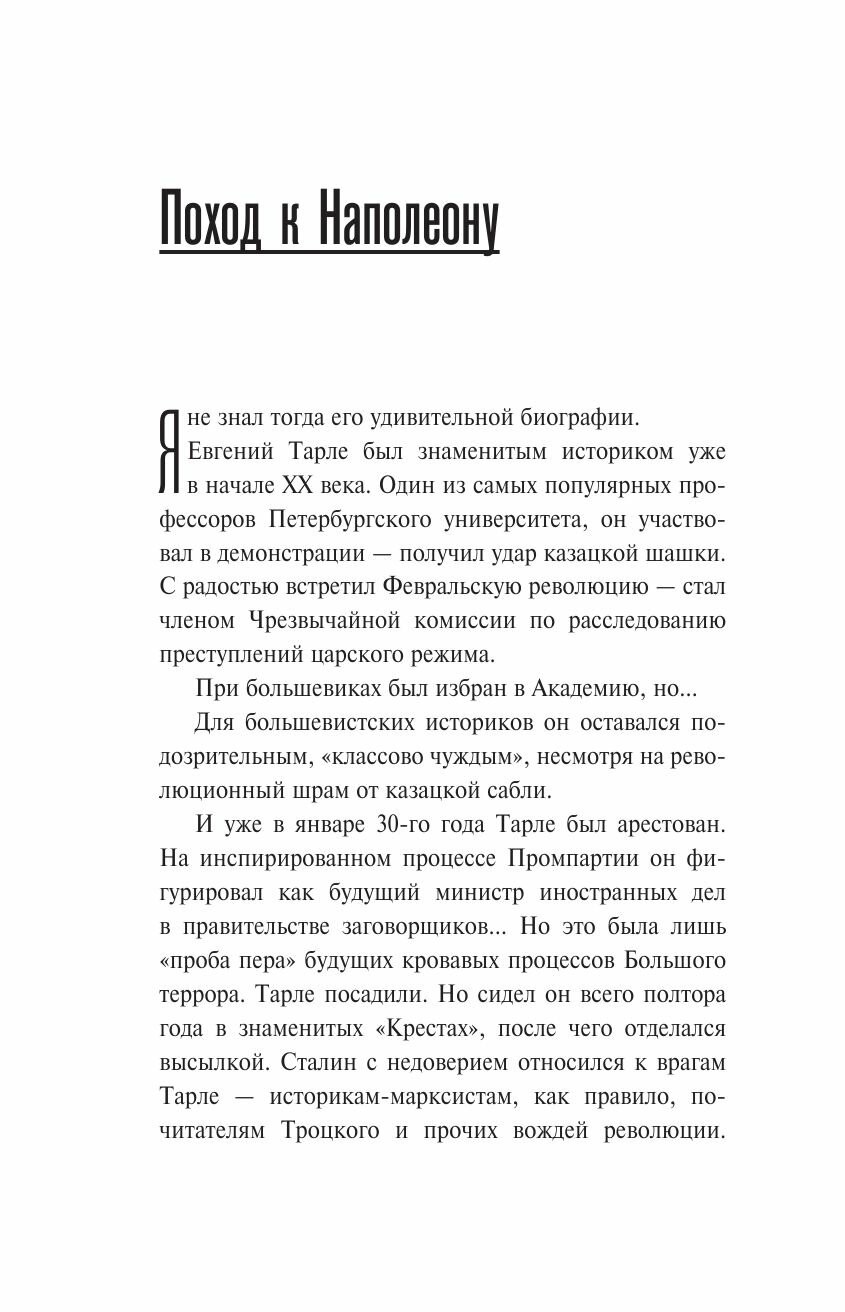 Поход к Наполеону

Я не знал тогда его удивительной биографии.

Евгений Тарле был знаменитым историком уже в начале XX века. Один из самых популярных профессоров Петербургского университета, он участвовал в демонстрации — получил удар казацкой шашки. С радостью встретил Февральскую революцию — стал членом Чрезвычайной комиссии по расследованию преступлений царского режима.

При большевиках был избран в Академию, но...

Для большевистских историков он оставался подозрительным, «классово чуждым», несмотря на революционный шрам от казацкой сабли.

И уже в январе 30-го года Тарле был арестован. На инспирированном процессе Промпартии он фигурировал как будущий министр иностранных дел в правительстве заговорщиков... Но это была лишь «проба пера» будущих кровавых процессов Большого террора. Тарле посадили. Но сидел он всего полтора года в знаменитых «Крестах», после чего отделался высылкой. Сталин с недоверием относился к врагам Тарле — историкам-марксистам, как правило, почитателям Троцкого и прочих вождей революции.